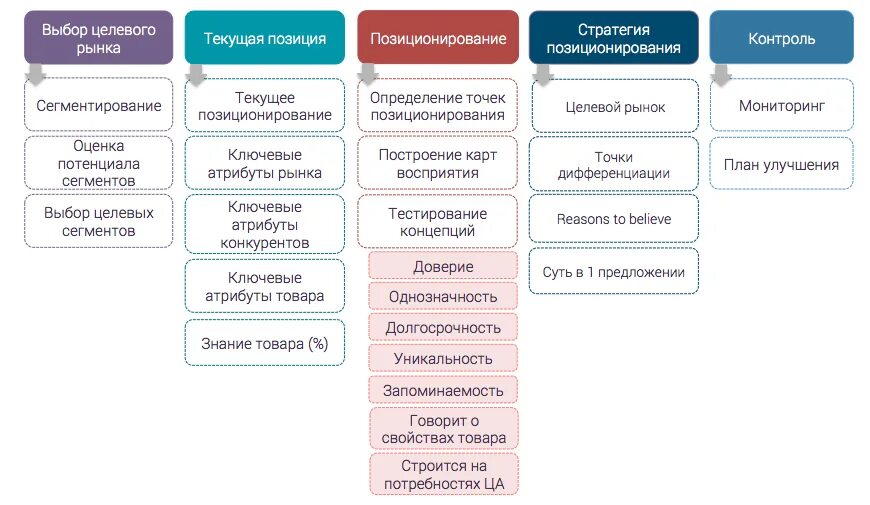 Выбор целевого рынка

Сегментирование

Оценка потенциала сегментов

Выбор целевых сегментов

Текущая позиция

Текущее позиционирование

Ключевые атрибуты рынка

Ключевые атрибуты конкурентов

Ключевые атрибуты товара

Знание товара (%)

Позиционирование

Определение точек позиционирования

Построение карт восприятия

Тестирование концепций

Доверие

Однозначность

Долгосрочность

Уникальность

Запоминаемость

Говорит о свойствах товара

Строится на потребностях ЦА

Стратегия позиционирования

Целевой рынок

Точки дифференциации

Reasons to believe

Суть в 1 предложении

Контроль

Мониторинг

План улучшения